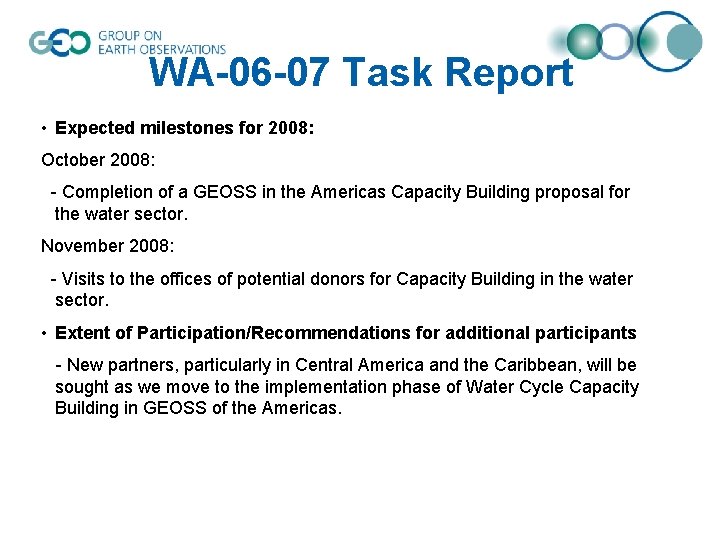 GEO GROUP ON EARTH OBSERVATIONS

WA-06-07 Task Report

• Expected milestones for 2008:

October 2008:

- Completion of a GEOSS in the Americas Capacity Building proposal for the water sector.

November 2008:

- Visits to the offices of potential donors for Capacity Building in the water sector.

• Extent of Participation/Recommendations for additional participants

- New partners, particularly in Central America and the Caribbean, will be sought as we move to the implementation phase of Water Cycle Capacity Building in GEOSS of the Americas.